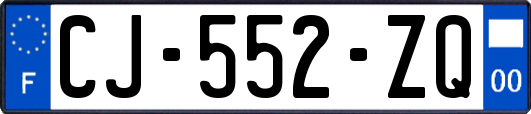 F

CJ-552-ZQ

00